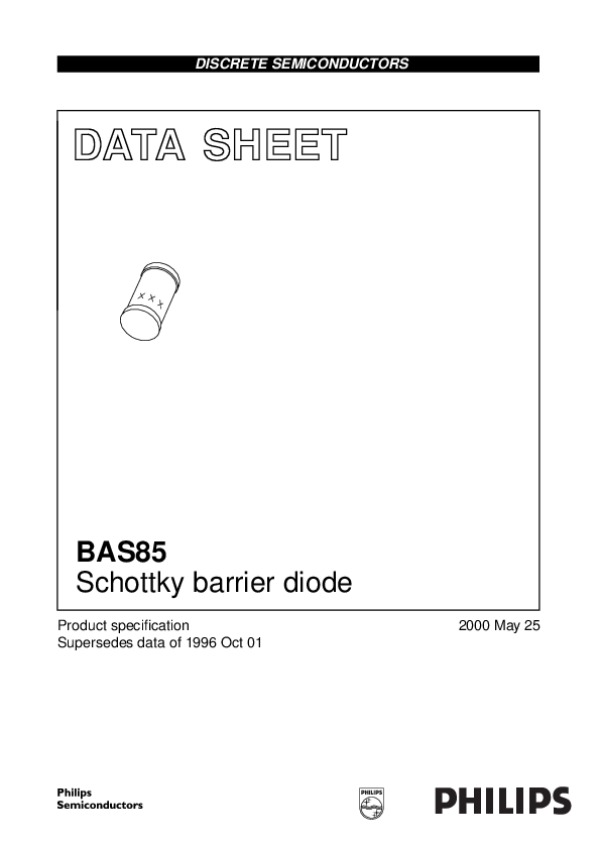 DISCRETE SEMICONDUCTORS

DATA SHEET

x x x

BAS85
Schottky barrier diode

Product specification
Supersedes data of 1996 Oct 01

2000 May 25

Philips
Semiconductors

PHILIPS